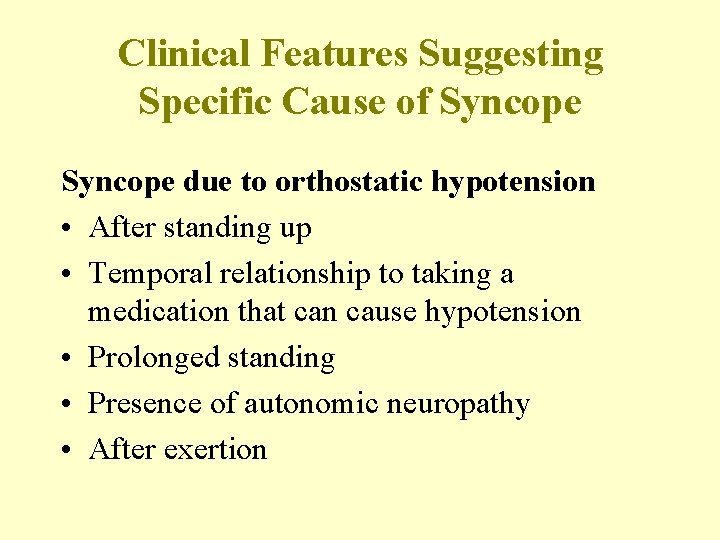 Clinical Features Suggesting Specific Cause of Syncope

Syncope due to orthostatic hypotension

• After standing up
• Temporal relationship to taking a medication that can cause hypotension
• Prolonged standing
• Presence of autonomic neuropathy
• After exertion